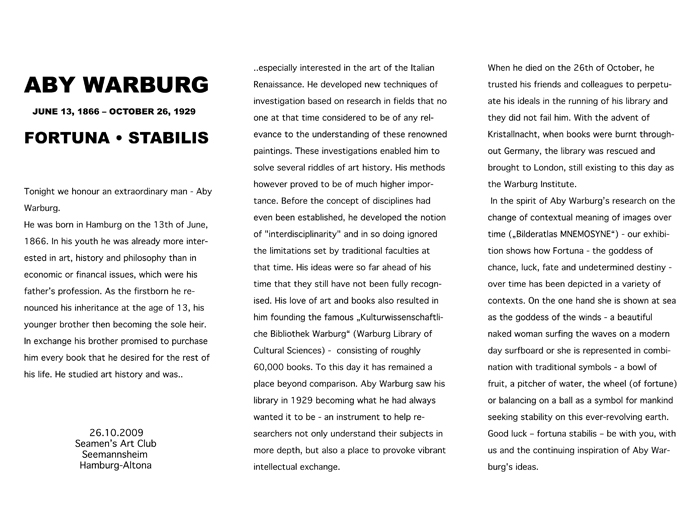 ABY WARBURG

JUNE 13, 1866 – OCTOBER 26, 1929

FORTUNA • STABILIS

Tonight we honour an extraordinary man - Aby Warburg.
He was born in Hamburg on the 13th of June, 1866. In his youth he was already more interested in art, history and philosophy than in economic or financal issues, which were his father's profession. As the firstborn he renounced his inheritance at the age of 13, his younger brother then becoming the sole heir. In exchange his brother promised to purchase him every book that he desired for the rest of his life. He studied art history and was..

26.10.2009
Seamen's Art Club
Seemannsheim
Hamburg-Altona

..especially interested in the art of the Italian Renaissance. He developed new techniques of investigation based on research in fields that no one at that time considered to be of any relevance to the understanding of these renowned paintings. These investigations enabled him to solve several riddles of art history. His methods however proved to be of much higher importance. Before the concept of disciplines had even been established, he developed the notion of "interdisciplinarity" and in so doing ignored the limitations set by traditional faculties at that time. His ideas were so far ahead of his time that they still have not been fully recognised. His love of art and books also resulted in him founding the famous „Kulturwissenschaftliche Bibliothek Warburg" (Warburg Library of Cultural Sciences) - consisting of roughly 60,000 books. To this day it has remained a place beyond comparison. Aby Warburg saw his library in 1929 becoming what he had always wanted it to be - an instrument to help researchers not only understand their subjects in more depth, but also a place to provoke vibrant intellectual exchange.

When he died on the 26th of October, he trusted his friends and colleagues to perpetuate his ideals in the running of his library and they did not fail him. With the advent of Kristallnacht, when books were burnt throughout Germany, the library was rescued and brought to London, still existing to this day as the Warburg Institute.
In the spirit of Aby Warburg's research on the change of contextual meaning of images over time („Bilderatlas MNEMOSYNE") - our exhibition shows how Fortuna - the goddess of chance, luck, fate and undetermined destiny - over time has been depicted in a variety of contexts. On the one hand she is shown at sea as the goddess of the winds - a beautiful naked woman surfing the waves on a modern day surfboard or she is represented in combination with traditional symbols - a bowl of fruit, a pitcher of water, the wheel (of fortune) or balancing on a ball as a symbol for mankind seeking stability on this ever-revolving earth. Good luck – fortuna stabilis – be with you, with us and the continuing inspiration of Aby Warburg's ideas.